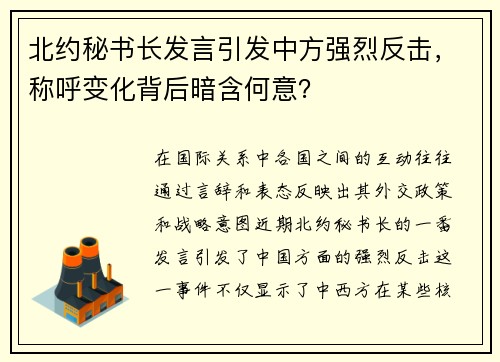 北约秘书长发言引发中方强烈反击，称呼变化背后暗含何意?

在国际关系中各国之间的互动往往通过言辞和表态反映出其外交政策和战略意图近期北约秘书长的一番发言引发了中国方面的强烈反击这一事件不仅显示了中西方在某些核